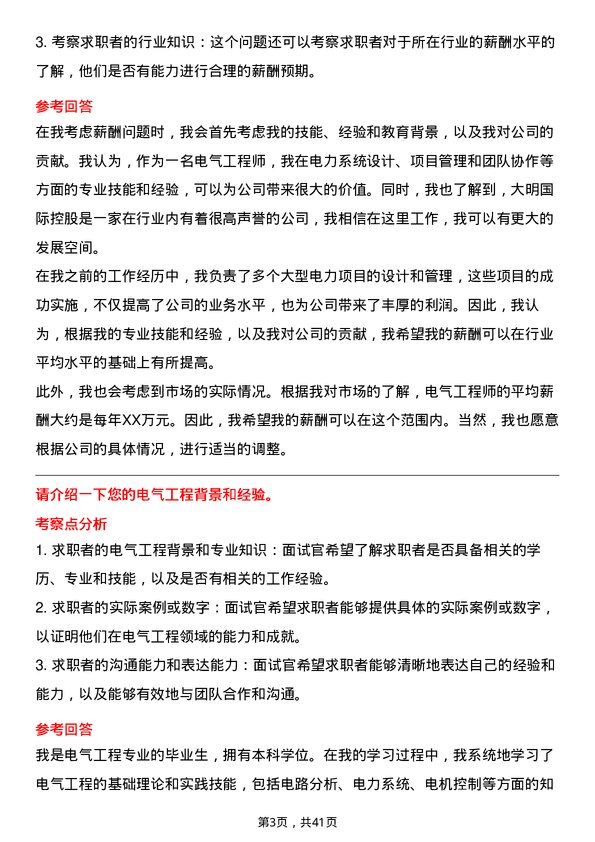 3. 考察求职者的行业知识：这个问题还可以考察求职者对于所在行业的薪酬水平的了解，他们是否有能力进行合理的薪酬预期。

参考回答

在我考虑薪酬问题时，我会首先考虑我的技能、经验和教育背景，以及我对公司的贡献。我认为，作为一名电气工程师，我在电力系统设计、项目管理和团队协作等方面的专业技能和经验，可以为公司带来很大的价值。同时，我也了解到，大明国际控股是一家在行业内有着很高声誉的公司，我相信在这里工作，我可以有更大的发展空间。

在我之前的工作经历中，我负责了多个大型电力项目的设计和管理，这些项目的成功实施，不仅提高了公司的业务水平，也为公司带来了丰厚的利润。因此，我认为，根据我的专业技能和经验，以及我对公司的贡献，我希望我的薪酬可以在行业平均水平的基础上有所提高。

此外，我也会考虑到市场的实际情况。根据我对市场的了解，电气工程师的平均薪酬大约是每年XX万元。因此，我希望我的薪酬可以在这个范围内。当然，我也愿意根据公司的具体情况，进行适当的调整。

请介绍一下您的电气工程背景和经验。

考察点分析

1. 求职者的电气工程背景和专业知识：面试官希望了解求职者是否具备相关的学历、专业和技能，以及是否有相关的工作经验。

2. 求职者的实际案例或数字：面试官希望求职者能够提供具体的实际案例或数字，以证明他们在电气工程领域的能力和成就。

3. 求职者的沟通能力和表达能力：面试官希望求职者能够清晰地表达自己的经验和能力，以及能够有效地与团队合作和沟通。

参考回答

我是电气工程专业的毕业生，拥有本科学位。在我的学习过程中，我系统地学习了电气工程的基础理论和实践技能，包括电路分析、电力系统、电机控制等方面的知

第3页，共41页